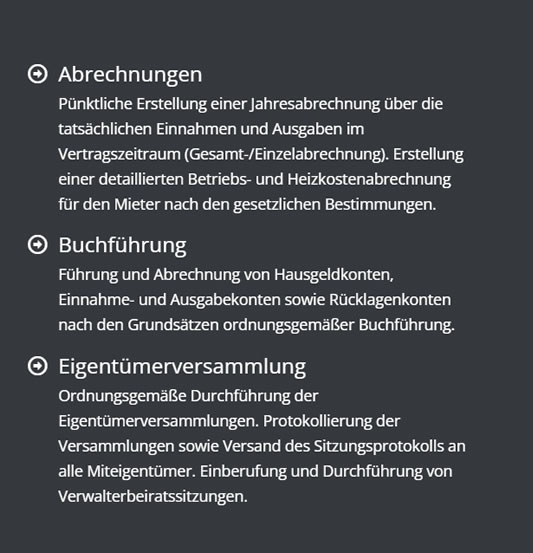 Abrechnungen
Pünktliche Erstellung einer Jahresabrechnung über die tatsächlichen Einnahmen und Ausgaben im Vertragszeitraum (Gesamt-/Einzelabrechnung). Erstellung einer detaillierten Betriebs- und Heizkostenabrechnung für den Mieter nach den gesetzlichen Bestimmungen.

Buchführung
Führung und Abrechnung von Hausgeldkonten, Einnahme- und Ausgabekonten sowie Rücklagenkonten nach den Grundsätzen ordnungsgemäßer Buchführung.

Eigentümerversammlung
Ordnungsgemäße Durchführung der Eigentümerversammlungen. Protokollierung der Versammlungen sowie Versand des Sitzungsprotokolls an alle Miteigentümer. Einberufung und Durchführung von Verwalterbeiratssitzungen.